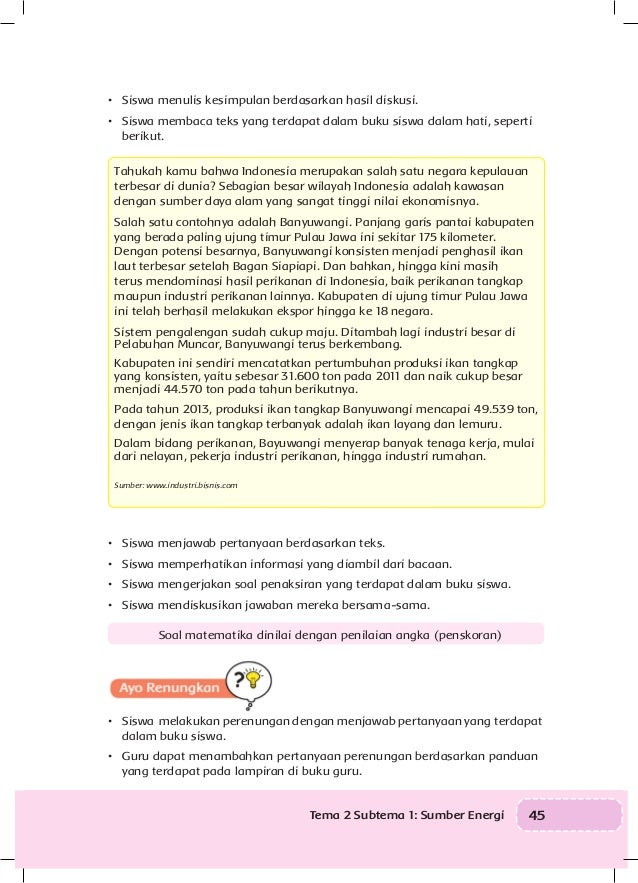 • Siswa menulis kesimpulan berdasarkan hasil diskusi.
• Siswa membaca teks yang terdapat dalam buku siswa dalam hati, seperti berikut.

Tahukah kamu bahwa Indonesia merupakan salah satu negara kepulauan terbesar di dunia? Sebagian besar wilayah Indonesia adalah kawasan dengan sumber daya alam yang sangat tinggi nilai ekonomisnya.

Salah satu contohnya adalah Banyuwangi. Panjang garis pantai kabupaten yang berada paling ujung timur Pulau Jawa ini sekitar 175 kilometer. Dengan potensi besarnya, Banyuwangi konsisten menjadi penghasil ikan laut terbesar setelah Bagan Siapiapi. Dan bahkan, hingga kini masih terus mendominasi hasil perikanan di Indonesia, baik perikanan tangkap maupun industri perikanan lainnya. Kabupaten di ujung timur Pulau Jawa ini telah berhasil melakukan ekspor hingga ke 18 negara.

Sistem pengalengan sudah cukup maju. Ditambah lagi industri besar di Pelabuhan Muncar, Banyuwangi terus berkembang.

Kabupaten ini sendiri mencatatkan pertumbuhan produksi ikan tangkap yang konsisten, yaitu sebesar 31.600 ton pada 2011 dan naik cukup besar menjadi 44.570 ton pada tahun berikutnya.

Pada tahun 2013, produksi ikan tangkap Banyuwangi mencapai 49.539 ton, dengan jenis ikan tangkap terbanyak adalah ikan layang dan lemuru.

Dalam bidang perikanan, Bayuwangi menyerap banyak tenaga kerja, mulai dari nelayan, pekerja industri perikanan, hingga industri rumahan.

Sumber: www.industri.bisnis.com

• Siswa menjawab pertanyaan berdasarkan teks.
• Siswa memperhatikan informasi yang diambil dari bacaan.
• Siswa mengerjakan soal penaksiran yang terdapat dalam buku siswa.
• Siswa mendiskusikan jawaban mereka bersama-sama.

Soal matematika dinilai dengan penilaian angka (penskoran)

Ayo Renungkan

• Siswa melakukan perenungan dengan menjawab pertanyaan yang terdapat dalam buku siswa.
• Guru dapat menambahkan pertanyaan perenungan berdasarkan panduan yang terdapat pada lampiran di buku guru.

Tema 2 Subtema 1: Sumber Energi 45